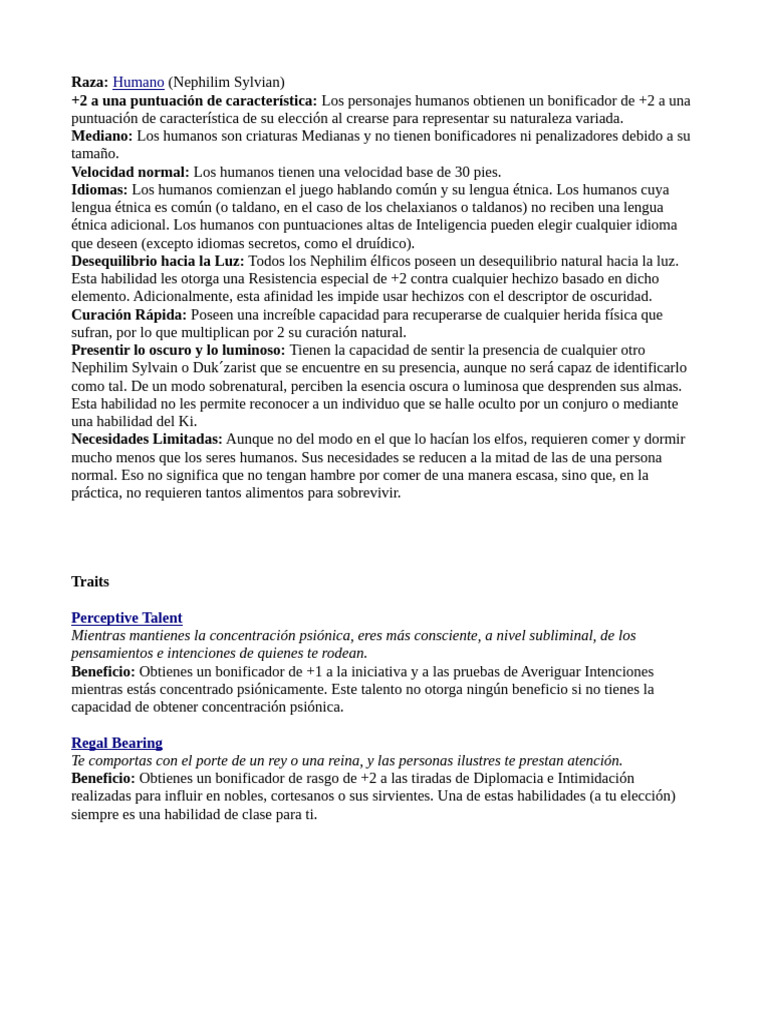 Raza: Humano (Nephilim Sylvian)
+2 a una puntuación de característica: Los personajes humanos obtienen un bonificador de +2 a una puntuación de característica de su elección al crearse para representar su naturaleza variada.
Mediano: Los humanos son criaturas Medianas y no tienen bonificadores ni penalizadores debido a su tamaño.
Velocidad normal: Los humanos tienen una velocidad base de 30 pies.
Idiomas: Los humanos comienzan el juego hablando común y su lengua étnica. Los humanos cuya lengua étnica es común (o taldano, en el caso de los chelaxianos o taldanos) no reciben una lengua étnica adicional. Los humanos con puntuaciones altas de Inteligencia pueden elegir cualquier idioma que deseen (excepto idiomas secretos, como el druídico).
Desequilibrio hacia la Luz: Todos los Nephilim élficos poseen un desequilibrio natural hacia la luz. Esta habilidad les otorga una Resistencia especial de +2 contra cualquier hechizo basado en dicho elemento. Adicionalmente, esta afinidad les impide usar hechizos con el descriptor de oscuridad.
Curación Rápida: Poseen una increíble capacidad para recuperarse de cualquier herida física que sufran, por lo que multiplican por 2 su curación natural.
Presentir lo oscuro y lo luminoso: Tienen la capacidad de sentir la presencia de cualquier otro Nephilim Sylvain o Duk´zarist que se encuentre en su presencia, aunque no será capaz de identificarlo como tal. De un modo sobrenatural, perciben la esencia oscura o luminosa que desprenden sus almas. Esta habilidad no les permite reconocer a un individuo que se halle oculto por un conjuro o mediante una habilidad del Ki.
Necesidades Limitadas: Aunque no del modo en el que lo hacían los elfos, requieren comer y dormir mucho menos que los seres humanos. Sus necesidades se reducen a la mitad de las de una persona normal. Eso no significa que no tengan hambre por comer de una manera escasa, sino que, en la práctica, no requieren tantos alimentos para sobrevivir.

Traits

Perceptive Talent
Mientras mantienes la concentración psiónica, eres más consciente, a nivel subliminal, de los pensamientos e intenciones de quienes te rodean.
Beneficio: Obtienes un bonificador de +1 a la iniciativa y a las pruebas de Averiguar Intenciones mientras estás concentrado psiónicamente. Este talento no otorga ningún beneficio si no tienes la capacidad de obtener concentración psiónica.

Regal Bearing
Te comportas con el porte de un rey o una reina, y las personas ilustres te prestan atención.
Beneficio: Obtienes un bonificador de rasgo de +2 a las tiradas de Diplomacia e Intimidación realizadas para influir en nobles, cortesanos o sus sirvientes. Una de estas habilidades (a tu elección) siempre es una habilidad de clase para ti.